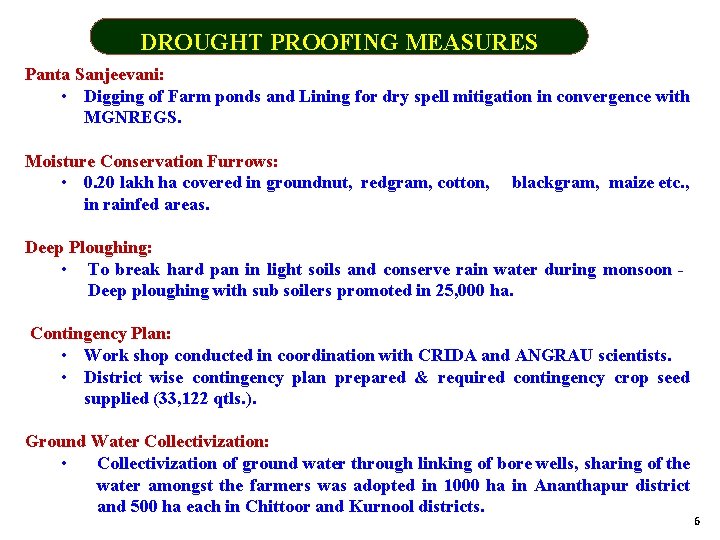 DROUGHT PROOFING MEASURES

Panta Sanjeevani:

• Digging of Farm ponds and Lining for dry spell mitigation in convergence with MGNREGS.

Moisture Conservation Furrows:

• 0.20 lakh ha covered in groundnut, redgram, cotton, blackgram, maize etc., in rainfed areas.

Deep Ploughing:

• To break hard pan in light soils and conserve rain water during monsoon - Deep ploughing with sub soilers promoted in 25,000 ha.

Contingency Plan:

• Work shop conducted in coordination with CRIDA and ANGRAU scientists.
• District wise contingency plan prepared & required contingency crop seed supplied (33,122 qtls.).

Ground Water Collectivization:

• Collectivization of ground water through linking of bore wells, sharing of the water amongst the farmers was adopted in 1000 ha in Ananthapur district and 500 ha each in Chittoor and Kurnool districts.

6